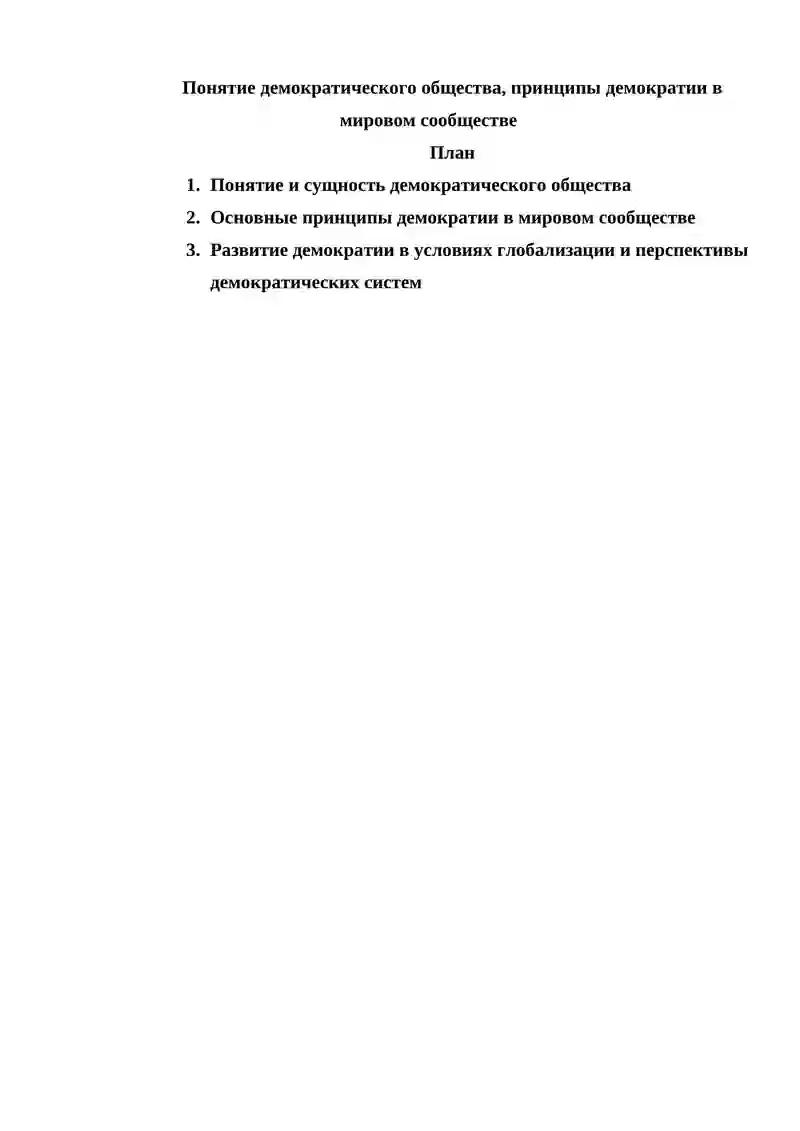 Понятие демократического общества, принципы демократии в мировом сообществе

План

1. Понятие и сущность демократического общества
2. Основные принципы демократии в мировом сообществе
3. Развитие демократии в условиях глобализации и перспективы демократических систем